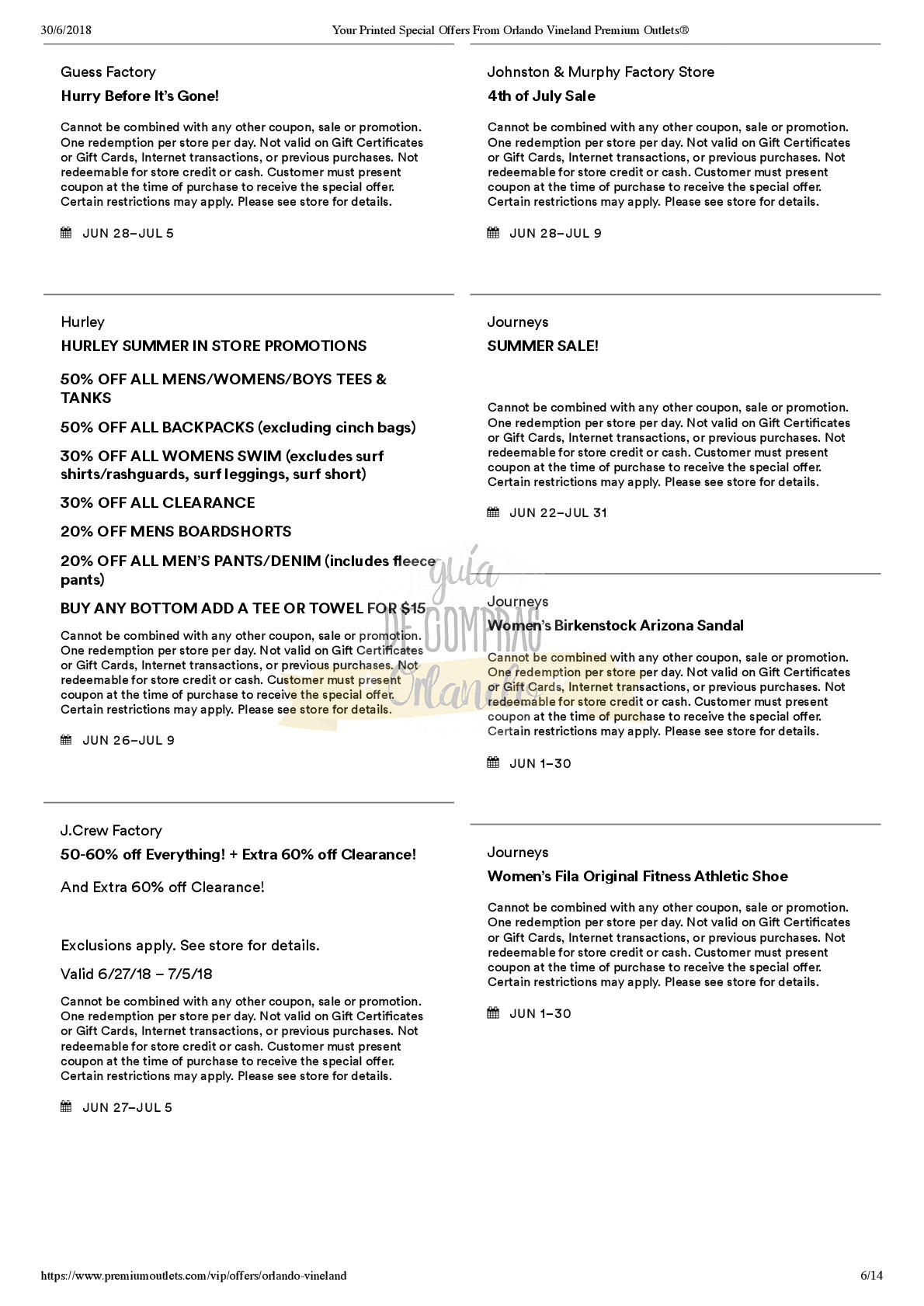 30/6/2018 Your Printed Special Offers From Orlando Vineland Premium Outlets®

Guess Factory

Hurry Before It's Gone!

Cannot be combined with any other coupon, sale or promotion. One redemption per store per day. Not valid on Gift Certificates or Gift Cards, Internet transactions, or previous purchases. Not redeemable for store credit or cash. Customer must present coupon at the time of purchase to receive the special offer. Certain restrictions may apply. Please see store for details.

JUN 28–JUL 5

Hurley

HURLEY SUMMER IN STORE PROMOTIONS

50% OFF ALL MENS/WOMENS/BOYS TEES & TANKS

50% OFF ALL BACKPACKS (excluding cinch bags)

30% OFF ALL WOMENS SWIM (excludes surf shirts/rashguards, surf leggings, surf short)

30% OFF ALL CLEARANCE

20% OFF MENS BOARDSHORTS

20% OFF ALL MEN'S PANTS/DENIM (includes fleece pants)

BUY ANY BOTTOM ADD A TEE OR TOWEL FOR $15

Cannot be combined with any other coupon, sale or promotion. One redemption per store per day. Not valid on Gift Certificates or Gift Cards, Internet transactions, or previous purchases. Not redeemable for store credit or cash. Customer must present coupon at the time of purchase to receive the special offer. Certain restrictions may apply. Please see store for details.

JUN 26–JUL 9

J.Crew Factory

50-60% off Everything! + Extra 60% off Clearance!

And Extra 60% off Clearance!

Exclusions apply. See store for details.

Valid 6/27/18 – 7/5/18

Cannot be combined with any other coupon, sale or promotion. One redemption per store per day. Not valid on Gift Certificates or Gift Cards, Internet transactions, or previous purchases. Not redeemable for store credit or cash. Customer must present coupon at the time of purchase to receive the special offer. Certain restrictions may apply. Please see store for details.

JUN 27–JUL 5

Johnston & Murphy Factory Store

4th of July Sale

Cannot be combined with any other coupon, sale or promotion. One redemption per store per day. Not valid on Gift Certificates or Gift Cards, Internet transactions, or previous purchases. Not redeemable for store credit or cash. Customer must present coupon at the time of purchase to receive the special offer. Certain restrictions may apply. Please see store for details.

JUN 28–JUL 9

Journeys

SUMMER SALE!

Cannot be combined with any other coupon, sale or promotion. One redemption per store per day. Not valid on Gift Certificates or Gift Cards, Internet transactions, or previous purchases. Not redeemable for store credit or cash. Customer must present coupon at the time of purchase to receive the special offer. Certain restrictions may apply. Please see store for details.

JUN 22–JUL 31

Journeys

Women's Birkenstock Arizona Sandal

Cannot be combined with any other coupon, sale or promotion. One redemption per store per day. Not valid on Gift Certificates or Gift Cards, Internet transactions, or previous purchases. Not redeemable for store credit or cash. Customer must present coupon at the time of purchase to receive the special offer. Certain restrictions may apply. Please see store for details.

JUN 1–30

Journeys

Women's Fila Original Fitness Athletic Shoe

Cannot be combined with any other coupon, sale or promotion. One redemption per store per day. Not valid on Gift Certificates or Gift Cards, Internet transactions, or previous purchases. Not redeemable for store credit or cash. Customer must present coupon at the time of purchase to receive the special offer. Certain restrictions may apply. Please see store for details.

JUN 1–30

guía DE COMPRAS Orlando

https://www.premiumoutlets.com/vip/offers/orlando-vineland 6/14